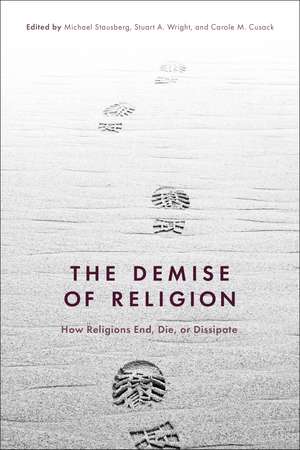 Edited by Michael Stausberg, Stuart A. Wright, and Carole M. Cusack

THE DEMISE OF RELIGION

How Religions End, Die, or Dissipate